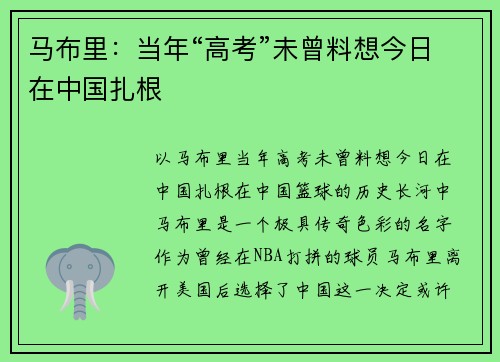 马布里：当年“高考”未曾料想今日在中国扎根

以马布里当年高考未曾料想今日在中国扎根在中国篮球的历史长河中马布里是一个极具传奇色彩的名字作为曾经在NBA打拼的球员马布里离开美国后选择了中国这一决定或许